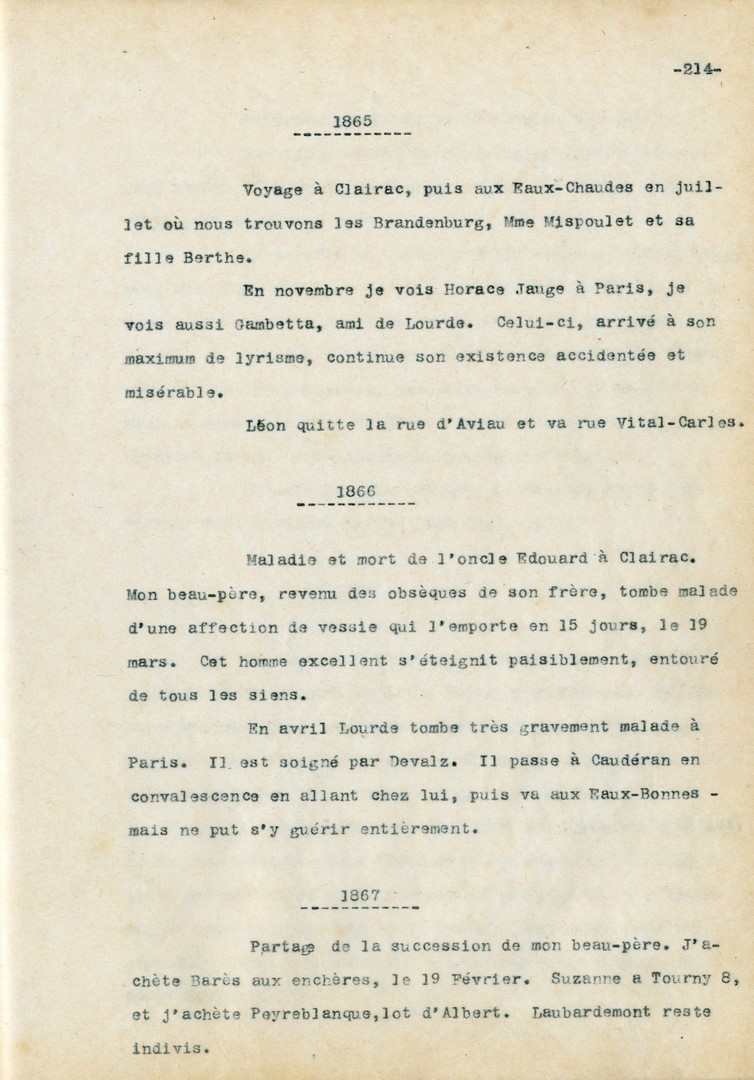 -214-

1865

Voyage à Clairac, puis aux Eaux-Chaudes en juillet où nous trouvons les Brandenburg, Mme Mispoulet et sa fille Berthe.

En novembre je vois Horace Jauge à Paris, je vois aussi Gambetta, ami de Lourde. Celui-ci, arrivé à son maximum de lyrisme, continue son existence accidentée et misérable.

Léon quitte la rue d'Aviau et va rue Vital-Carles.

1866

Maladie et mort de l'oncle Edouard à Clairac. Mon beau-père, revenu des obsèques de son frère, tombe malade d'une affection de vessie qui l'emporte en 15 jours, le 19 mars. Cet homme excellent s'éteignit paisiblement, entouré de tous les siens.

En avril Lourde tombe très gravement malade à Paris. Il est soigné par Devalz. Il passe à Caudéran en convalescence en allant chez lui, puis va aux Eaux-Bonnes - mais ne put s'y guérir entièrement.

1867

Partage de la succession de mon beau-père. J'achète Barès aux enchères, le 19 Février. Suzanne a Tourny 8, et j'achète Peyreblanque,lot d'Albert. Laubardemont reste indivis.